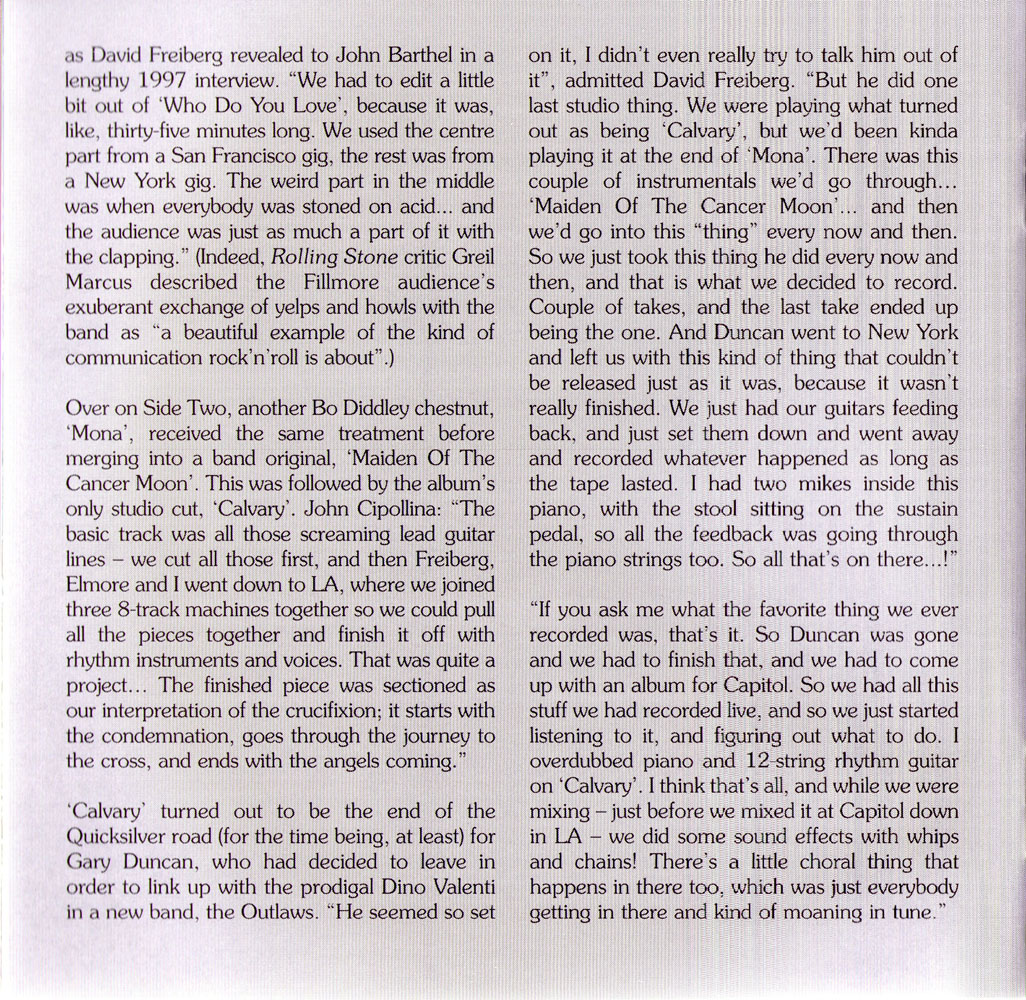 as David Freiberg revealed to John Barthel in a lengthy 1997 interview. "We had to edit a little bit out of 'Who Do You Love', because it was, like, thirty-five minutes long. We used the centre part from a San Francisco gig, the rest was from a New York gig. The weird part in the middle was when everybody was stoned on acid... and the audience was just as much a part of it with the clapping." (Indeed, Rolling Stone critic Greil Marcus described the Fillmore audience's exuberant exchange of yelps and howls with the band as "a beautiful example of the kind of communication rock'n'roll is about".)

Over on Side Two, another Bo Diddley chestnut, 'Mona', received the same treatment before merging into a band original, 'Maiden Of The Cancer Moon'. This was followed by the album's only studio cut, 'Calvary'. John Cipollina: "The basic track was all those screaming lead guitar lines – we cut all those first, and then Freiberg, Elmore and I went down to LA, where we joined three 8-track machines together so we could pull all the pieces together and finish it off with rhythm instruments and voices. That was quite a project... The finished piece was sectioned as our interpretation of the crucifixion; it starts with the condemnation, goes through the journey to the cross, and ends with the angels coming."

'Calvary' turned out to be the end of the Quicksilver road (for the time being, at least) for Gary Duncan, who had decided to leave in order to link up with the prodigal Dino Valenti in a new band, the Outlaws. "He seemed so set on it, I didn't even really try to talk him out of it", admitted David Freiberg. "But he did one last studio thing. We were playing what turned out as being 'Calvary', but we'd been kinda playing it at the end of 'Mona'. There was this couple of instrumentals we'd go through... 'Maiden Of The Cancer Moon'... and then we'd go into this "thing" every now and then. So we just took this thing he did every now and then, and that is what we decided to record. Couple of takes, and the last take ended up being the one. And Duncan went to New York and left us with this kind of thing that couldn't be released just as it was, because it wasn't really finished. We just had our guitars feeding back, and just set them down and went away and recorded whatever happened as long as the tape lasted. I had two mikes inside this piano, with the stool sitting on the sustain pedal, so all the feedback was going through the piano strings too. So all that's on there...!"

"If you ask me what the favorite thing we ever recorded was, that's it. So Duncan was gone and we had to finish that, and we had to come up with an album for Capitol. So we had all this stuff we had recorded live, and so we just started listening to it, and figuring out what to do. I overdubbed piano and 12-string rhythm guitar on 'Calvary'. I think that's all, and while we were mixing – just before we mixed it at Capitol down in LA – we did some sound effects with whips and chains! There's a little choral thing that happens in there too, which was just everybody getting in there and kind of moaning in tune."